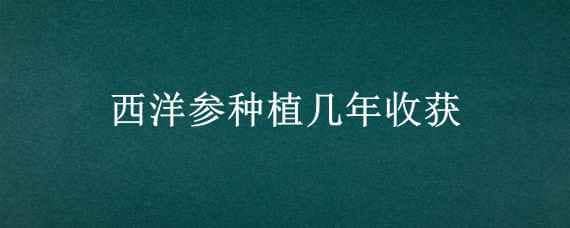 西洋参种植几年收获